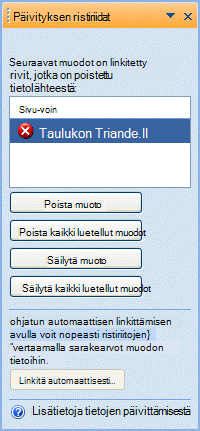 Päivityksen ristiriidat

Seuraavat muodot on linkitetty rivit, jotka on poistettu tietolähteestä:

Sivu-voin

Taulukon Triande.ll

Poista muoto

Poista kaikki luetellut muodot

Säilytä muoto

Säilytä kaikki luetellut muodot

ohjatun automaattisen linkittämisen avulla voit nopeasti ristiriitojen} "vertaamalla sarakearvot muodon tietoihin.

Linkitä automaattisesti...

Lisätietoja tietojen päivittämisestä